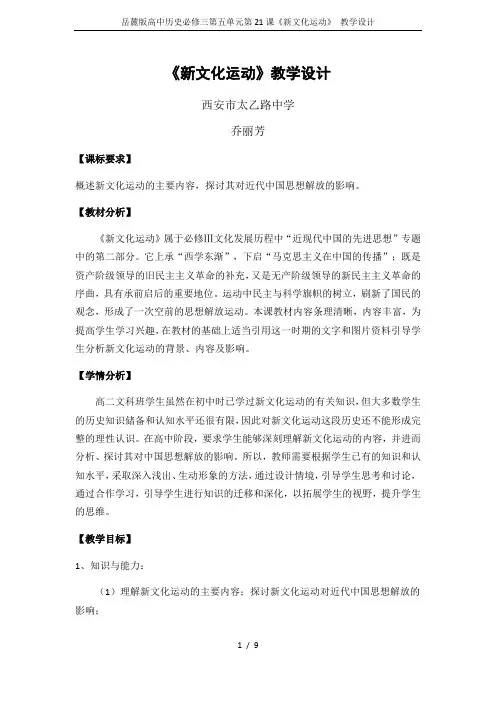 岳麓版高中历史必修三第五单元第21课《新文化运动》 教学设计

《新文化运动》教学设计

西安市太乙路中学

乔丽芳

【课标要求】

概述新文化运动的主要内容，探讨其对近代中国思想解放的影响。

【教材分析】

《新文化运动》属于必修Ⅲ文化发展历程中“近现代中国的先进思想”专题中的第二部分。它上承“西学东渐”，下启“马克思主义在中国的传播”；既是资产阶级领导的旧民主主义革命的补充，又是无产阶级领导的新民主主义革命的序曲，具有承前启后的重要地位。运动中民主与科学旗帜的树立，刷新了国民的观念，形成了一次空前的思想解放运动。本课教材内容条理清晰，内容丰富，为提高学生学习兴趣，在教材的基础上适当引用这一时期的文字和图片资料引导学生分析新文化运动的背景、内容及影响。

【学情分析】

高二文科班学生虽然在初中时已学过新文化运动的有关知识，但大多数学生的历史知识储备和认知水平还很有限，因此对新文化运动这段历史还不能形成完整的理性认识。在高中阶段，要求学生能够深刻理解新文化运动的内容，并进而分析、探讨其对中国思想解放的影响。所以，教师需要根据学生已有的知识和认知水平，采取深入浅出、生动形象的方法，通过设计情境，引导学生思考和讨论，通过合作学习，引导学生进行知识的迁移和深化，以拓展学生的视野，提升学生的思维。

【教学目标】

1、知识与能力：

（1）理解新文化运动的主要内容；探讨新文化运动对近代中国思想解放的影响；

1 / 9